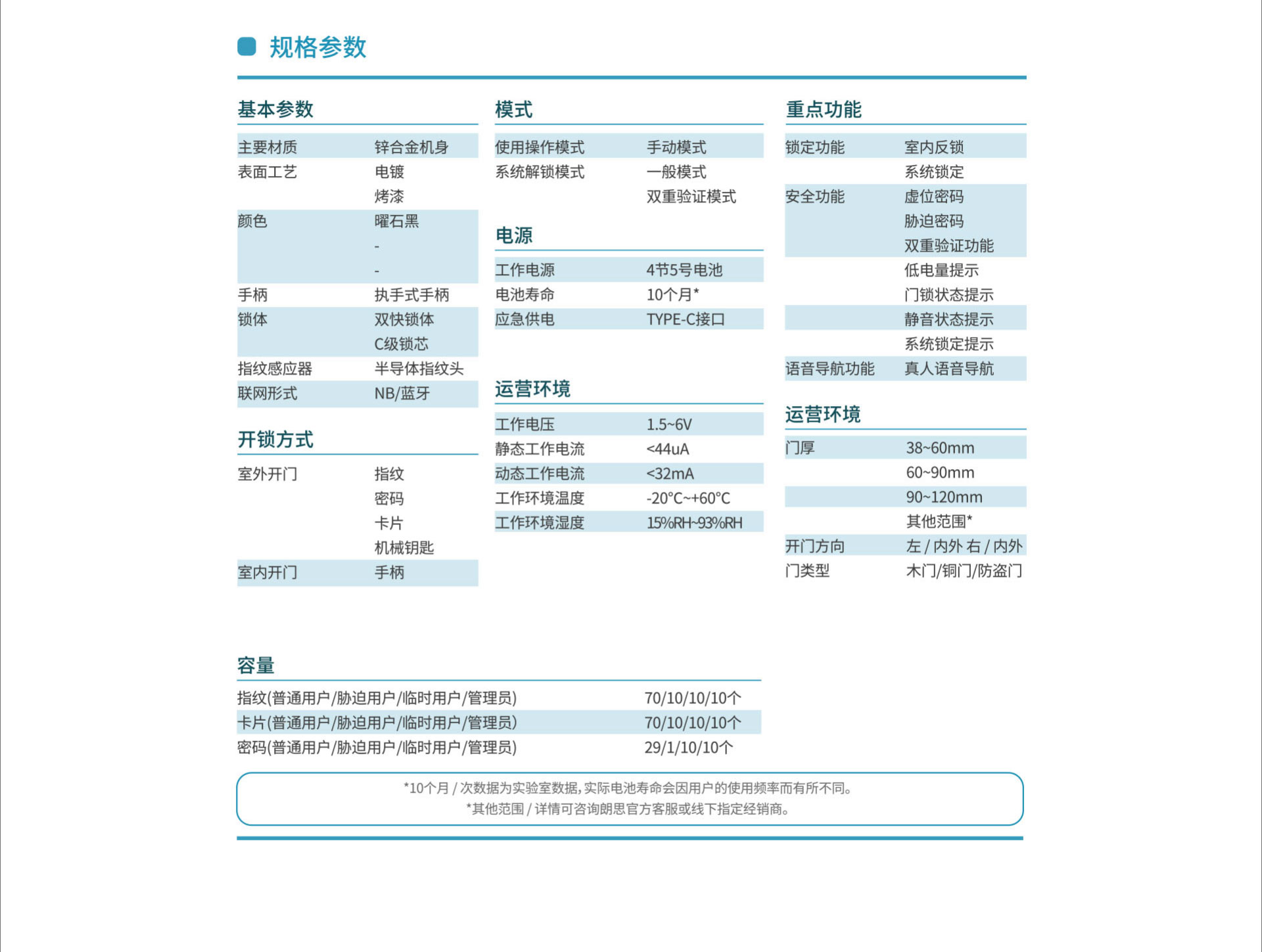 规格参数

基本参数

| | |
|---|---|
| 主要材质 | 锌合金机身 |
| 表面工艺 | 电镀 |
| | 烤漆 |
| 颜色 | 曜石黑 |
| | - |
| | - |
| 手柄 | 执手式手柄 |
| 锁体 | 双快锁体 |
| | C级锁芯 |
| 指纹感应器 | 半导体指纹头 |
| 联网形式 | NB/蓝牙 |

开锁方式

| | |
|---|---|
| 室外开门 | 指纹 |
| | 密码 |
| | 卡片 |
| | 机械钥匙 |
| 室内开门 | 手柄 |

模式

| | |
|---|---|
| 使用操作模式 | 手动模式 |
| 系统解锁模式 | 一般模式 |
| | 双重验证模式 |

电源

| | |
|---|---|
| 工作电源 | 4节5号电池 |
| 电池寿命 | 10个月* |
| 应急供电 | TYPE-C接口 |

运营环境

| | |
|---|---|
| 工作电压 | 1.5~6V |
| 静态工作电流 | <44uA |
| 动态工作电流 | <32mA |
| 工作环境温度 | -20°C~+60°C |
| 工作环境湿度 | 15%RH~93%RH |

重点功能

| | |
|---|---|
| 锁定功能 | 室内反锁 |
| | 系统锁定 |
| 安全功能 | 虚位密码 |
| | 胁迫密码 |
| | 双重验证功能 |
| | 低电量提示 |
| | 门锁状态提示 |
| | 静音状态提示 |
| | 系统锁定提示 |
| 语音导航功能 | 真人语音导航 |

运营环境

| | |
|---|---|
| 门厚 | 38~60mm |
| | 60~90mm |
| | 90~120mm |
| | 其他范围* |
| 开门方向 | 左 / 内外 右 / 内外 |
| 门类型 | 木门/铜门/防盗门 |

容量

| | |
|---|---|
| 指纹(普通用户/胁迫用户/临时用户/管理员) | 70/10/10/10个 |
| 卡片(普通用户/胁迫用户/临时用户/管理员) | 70/10/10/10个 |
| 密码(普通用户/胁迫用户/临时用户/管理员) | 29/1/10/10个 |

*10个月 / 次数据为实验室数据，实际电池寿命会因用户的使用频率而有所不同。
*其他范围 / 详情可咨询朗思官方客服或线下指定经销商。